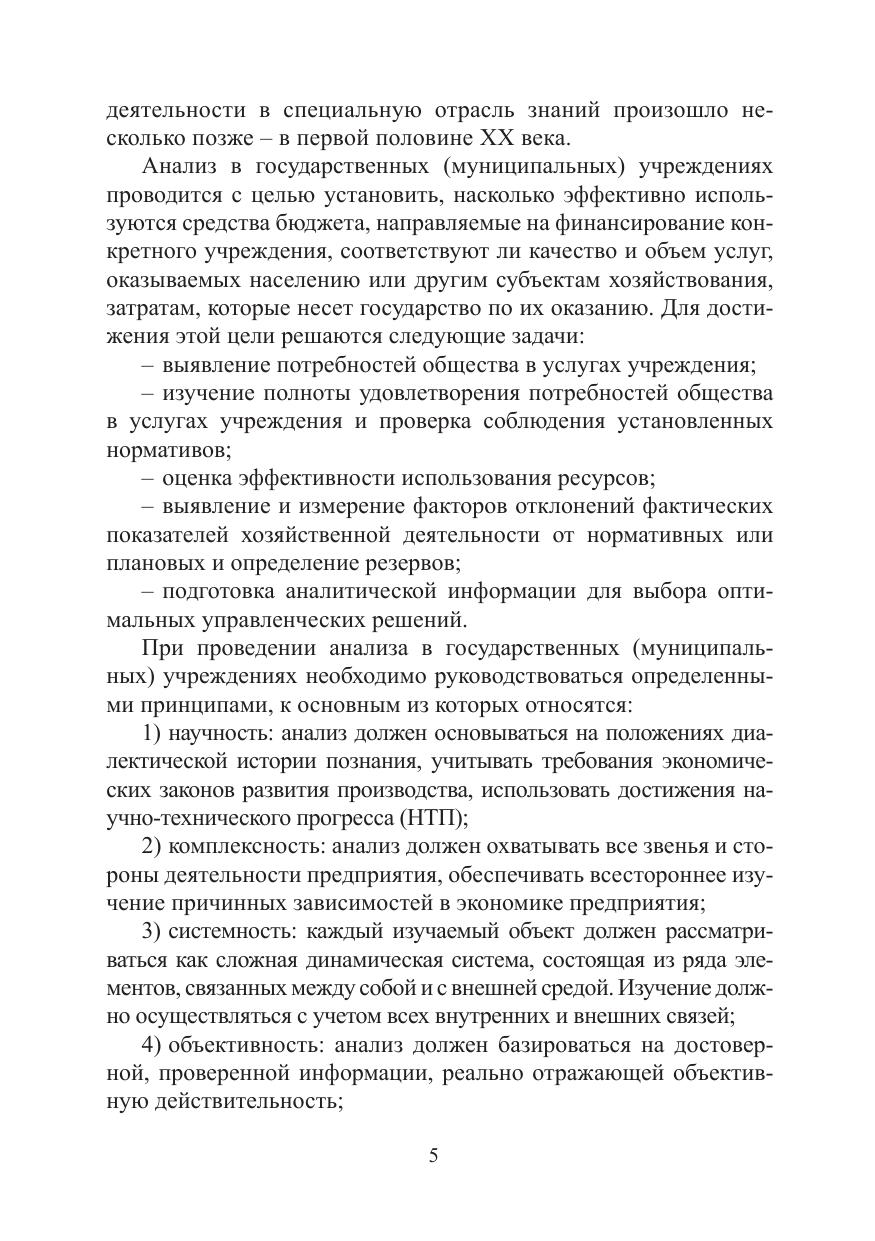 деятельности в специальную отрасль знаний произошло несколько позже – в первой половине XX века.

Анализ в государственных (муниципальных) учреждениях проводится с целью установить, насколько эффективно используются средства бюджета, направляемые на финансирование конкретного учреждения, соответствуют ли качество и объем услуг, оказываемых населению или другим субъектам хозяйствования, затратам, которые несет государство по их оказанию. Для достижения этой цели решаются следующие задачи:

– выявление потребностей общества в услугах учреждения;

– изучение полноты удовлетворения потребностей общества в услугах учреждения и проверка соблюдения установленных нормативов;

– оценка эффективности использования ресурсов;

– выявление и измерение факторов отклонений фактических показателей хозяйственной деятельности от нормативных или плановых и определение резервов;

– подготовка аналитической информации для выбора оптимальных управленческих решений.

При проведении анализа в государственных (муниципальных) учреждениях необходимо руководствоваться определенными принципами, к основным из которых относятся:

1) научность: анализ должен основываться на положениях диалектической истории познания, учитывать требования экономических законов развития производства, использовать достижения научно-технического прогресса (НТП);

2) комплексность: анализ должен охватывать все звенья и стороны деятельности предприятия, обеспечивать всестороннее изучение причинных зависимостей в экономике предприятия;

3) системность: каждый изучаемый объект должен рассматриваться как сложная динамическая система, состоящая из ряда элементов, связанных между собой и с внешней средой. Изучение должно осуществляться с учетом всех внутренних и внешних связей;

4) объективность: анализ должен базироваться на достоверной, проверенной информации, реально отражающей объективную действительность;

5